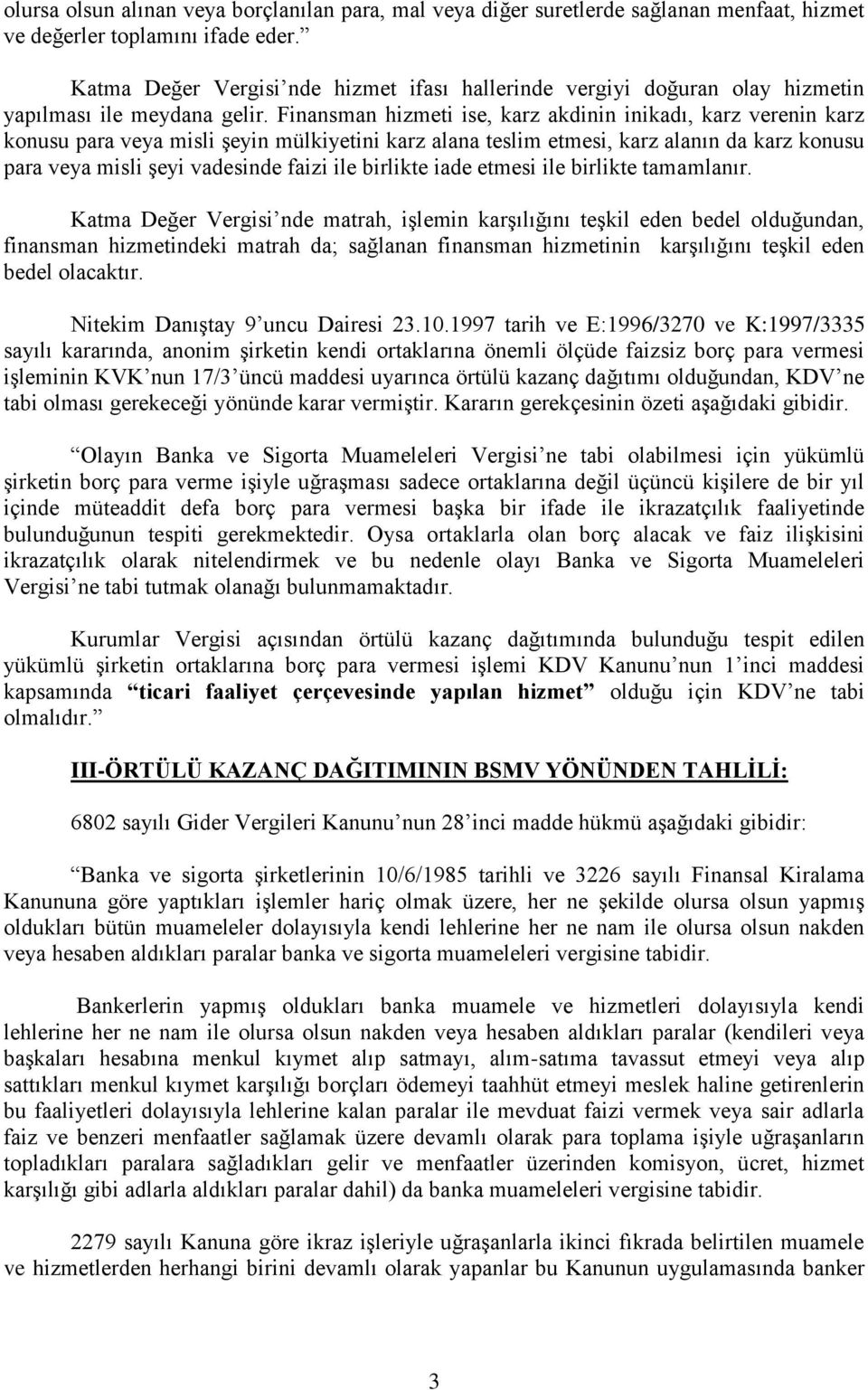 olursa olsun alınan veya borçlanılan para, mal veya diğer suretlerde sağlanan menfaat, hizmet ve değerler toplamını ifade eder.”

Katma Değer Vergisi’nde hizmet ifası hallerinde vergiyi doğuran olay hizmetin yapılması ile meydana gelir. Finansman hizmeti ise, karz akdinin inikadı, karz verenin karz konusu para veya misli şeyin mülkiyetini karz alana teslim etmesi, karz alanın da karz konusu para veya misli şeyi vadesinde faizi ile birlikte iade etmesi ile birlikte tamamlanır.

Katma Değer Vergisi’nde matrah, işlemin karşılığını teşkil eden bedel olduğundan, finansman hizmetindeki matrah da; sağlanan finansman hizmetinin karşılığını teşkil eden bedel olacaktır.

Nitekim Danıştay 9’uncu Dairesi 23.10.1997 tarih ve E:1996/3270 ve K:1997/3335 sayılı kararında, anonim şirketin kendi ortaklarına önemli ölçüde faizsiz borç para vermesi işleminin KVK’nun 17/3’üncü maddesi uyarınca örtülü kazanç dağıtımı olduğundan, KDV’ne tabi olması gerekeceği yönünde karar vermiştir. Kararın gerekçesinin özeti aşağıdaki gibidir.

“Olayın Banka ve Sigorta Muameleleri Vergisi’ne tabi olabilmesi için yükümlü şirketin borç para verme işiyle uğraşması sadece ortaklarına değil üçüncü kişilere de bir yıl içinde müteaddit defa borç para vermesi başka bir ifade ile ikrazatçılık faaliyetinde bulunduğunun tespiti gerekmektedir. Oysa ortaklarla olan borç alacak ve faiz ilişkisini ikrazatçılık olarak nitelendirmek ve bu nedenle olayı Banka ve Sigorta Muameleleri Vergisi’ne tabi tutmak olanağı bulunmamaktadır.

Kurumlar Vergisi açısından örtülü kazanç dağıtımında bulunduğu tespit edilen yükümlü şirketin ortaklarına borç para vermesi işlemi KDV Kanunu’nun 1’inci maddesi kapsamında “ticari faaliyet çerçevesinde yapılan hizmet” olduğu için KDV’ne tabi olmalıdır.”

III-ÖRTÜLÜ KAZANÇ DAĞITIMININ BSMV YÖNÜNDEN TAHLİLİ:

6802 sayılı Gider Vergileri Kanunu’nun 28’inci madde hükmü aşağıdaki gibidir:

“Banka ve sigorta şirketlerinin 10/6/1985 tarihli ve 3226 sayılı Finansal Kiralama Kanununa göre yaptıkları işlemler hariç olmak üzere, her ne şekilde olursa olsun yapmış oldukları bütün muameleler dolayısıyla kendi lehlerine her ne nam ile olursa olsun nakden veya hesaben aldıkları paralar banka ve sigorta muameleleri vergisine tabidir.

Bankerlerin yapmış oldukları banka muamele ve hizmetleri dolayısıyla kendi lehlerine her ne nam ile olursa olsun nakden veya hesaben aldıkları paralar (kendileri veya başkaları hesabına menkul kıymet alıp satmayı, alım-satıma tavassut etmeyi veya alıp sattıkları menkul kıymet karşılığı borçları ödemeyi taahhüt etmeyi meslek haline getirenlerin bu faaliyetleri dolayısıyla lehlerine kalan paralar ile mevduat faizi vermek veya sair adlarla faiz ve benzeri menfaatler sağlamak üzere devamlı olarak para toplama işiyle uğraşanların topladıkları paralara sağladıkları gelir ve menfaatler üzerinden komisyon, ücret, hizmet karşılığı gibi adlarla aldıkları paralar dahil) da banka muameleleri vergisine tabidir.

2279 sayılı Kanuna göre ikraz işleriyle uğraşanlarla ikinci fıkrada belirtilen muamele ve hizmetlerden herhangi birini devamlı olarak yapanlar bu Kanunun uygulamasında banker

3